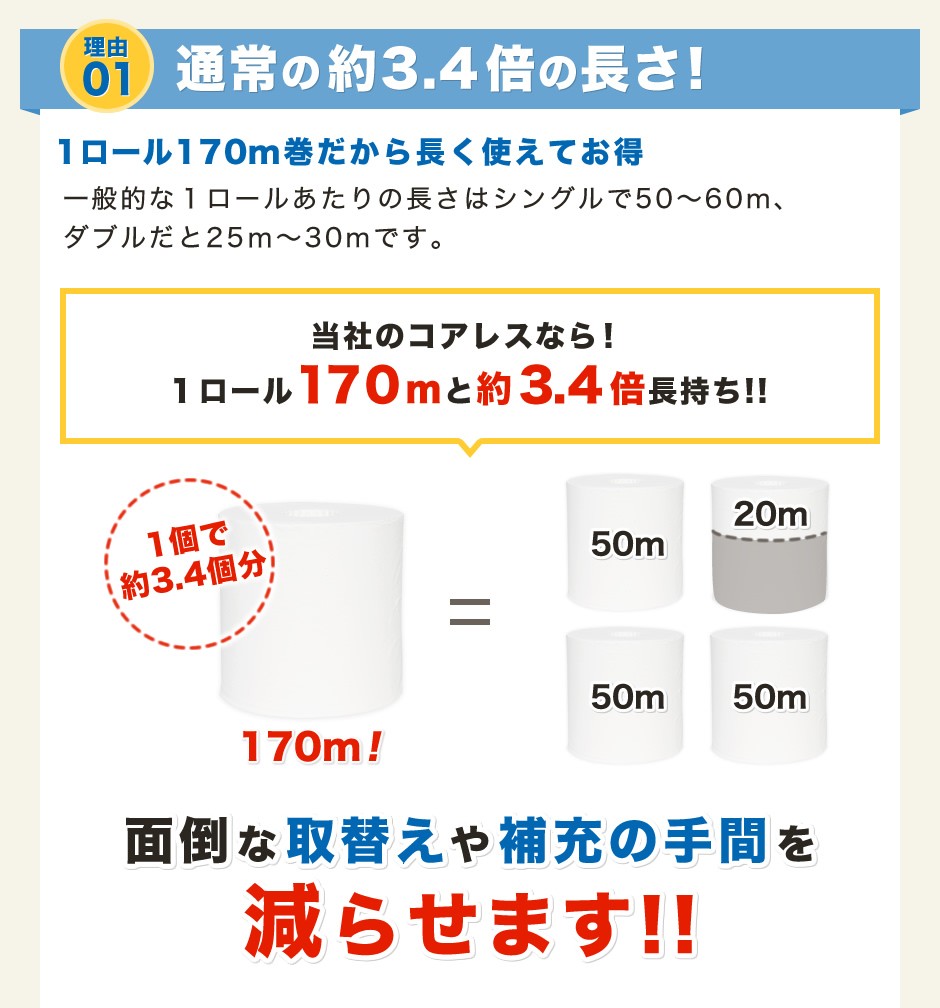 理由
01
通常の約3.4倍の長さ!

1ロール170m巻だから長く使えてお得
一般的な１ロールあたりの長さはシングルで50〜60m、ダブルだと25m〜30mです。

当社のコアレスなら!
1ロール170mと約3.4倍長持ち!!

1個で
約3.4個分

170m!

=

50m
20m
50m
50m

面倒な取替えや補充の手間を
減らせます!!